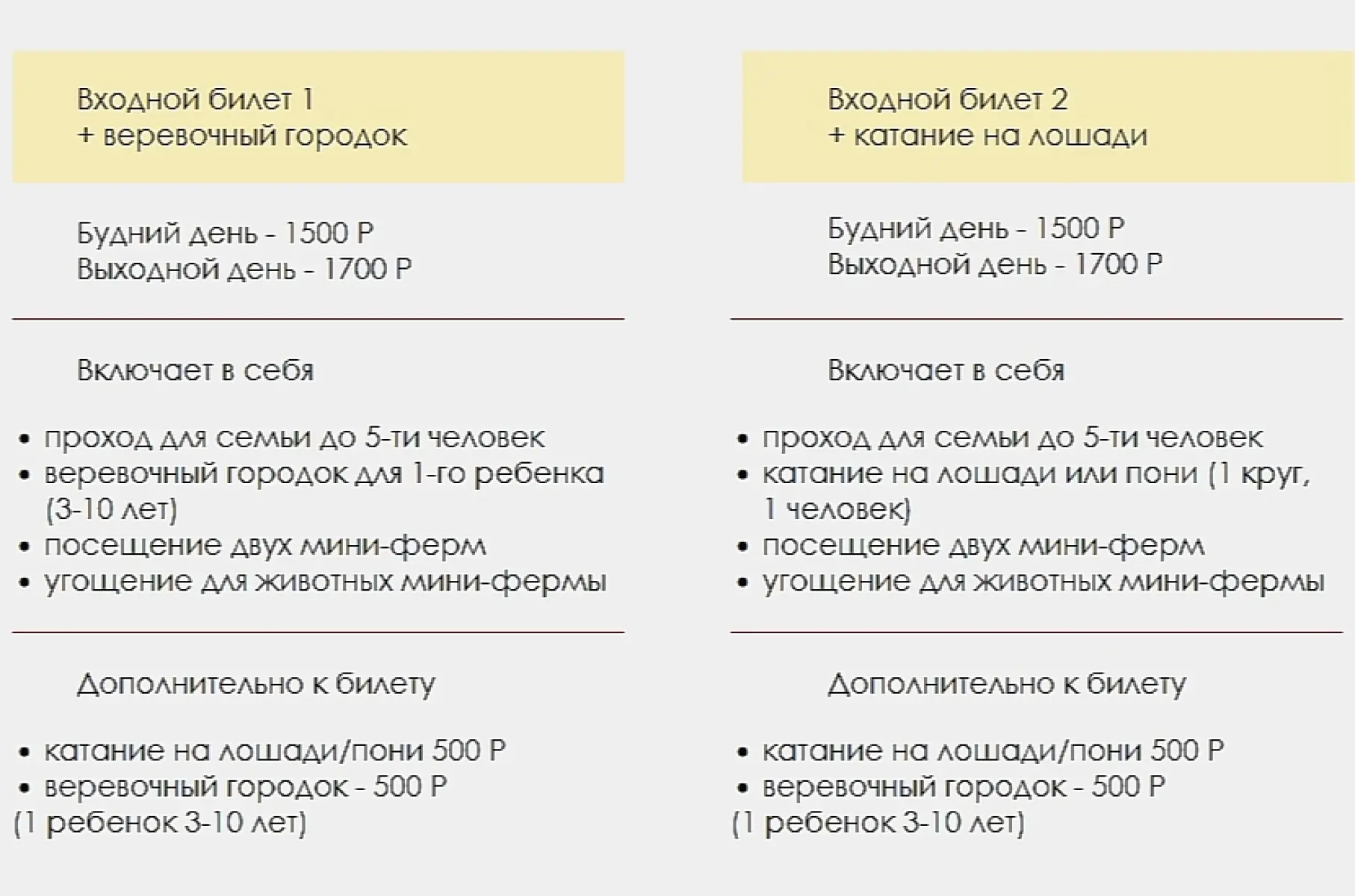 Входной билет 1
+ веревочный городок

Будний день - 1500 Р
Выходной день - 1700 Р

Включает в себя

• проход для семьи до 5-ти человек
• веревочный городок для 1-го ребенка (3-10 лет)
• посещение двух мини-ферм
• угощение для животных мини-фермы

Дополнительно к билету

• катание на лошади/пони 500 Р
• веревочный городок - 500 Р
(1 ребенок 3-10 лет)

Входной билет 2
+ катание на лошади

Будний день - 1500 Р
Выходной день - 1700 Р

Включает в себя

• проход для семьи до 5-ти человек
• катание на лошади или пони (1 круг, 1 человек)
• посещение двух мини-ферм
• угощение для животных мини-фермы

Дополнительно к билету

• катание на лошади/пони 500 Р
• веревочный городок - 500 Р
(1 ребенок 3-10 лет)